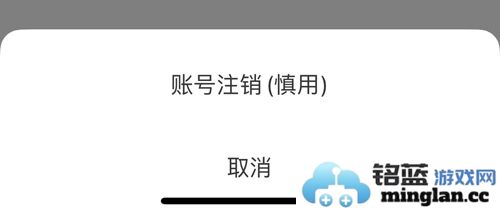 账号注销 (慎用)

取消

铭蓝 游戏网
minglan.cc